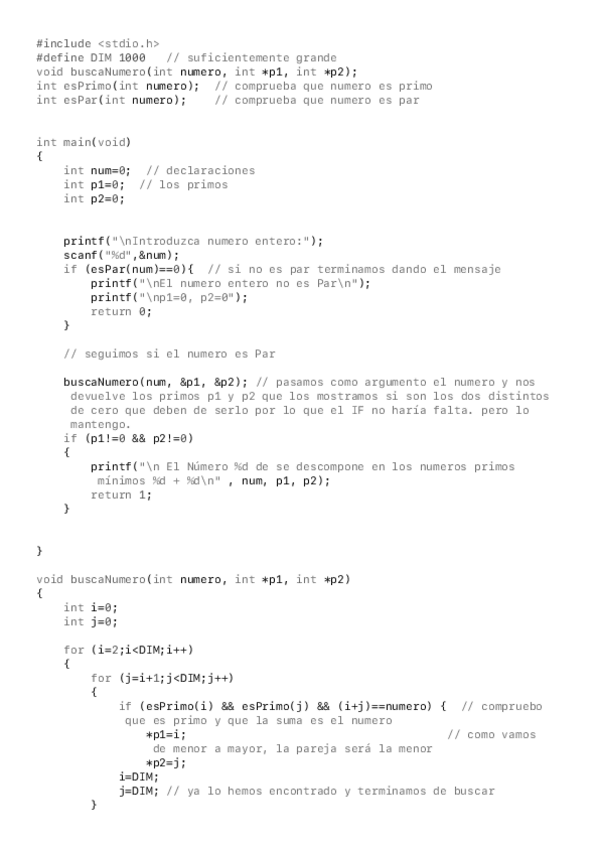 #include <stdio.h>
#define DIM 1000   // suficientemente grande
void buscaNumero(int numero, int *p1, int *p2);
int esPrimo(int numero);  // comprueba que numero es primo
int esPar(int numero);    // comprueba que numero es par

int main(void)
{
    int num=0;  // declaraciones
    int p1=0;  // los primos
    int p2=0;

    printf("\nIntroduzca numero entero:");
    scanf("%d",&num);
    if (esPar(num)==0){  // si no es par terminamos dando el mensaje
        printf("\nEl numero entero no es Par\n");
        printf("\np1=0, p2=0");
        return 0;
    }

    // seguimos si el numero es Par

    buscaNumero(num, &p1, &p2); // pasamos como argumento el numero y nos devuelve los primos p1 y p2 que los mostramos si son los dos distintos de cero que deben de serlo por lo que el IF no haría falta. pero lo mantengo.
    if (p1!=0 && p2!=0)
    {
        printf("\n El Número %d de se descompone en los numeros primos mínimos %d + %d\n" , num, p1, p2);
        return 1;
    }

}

void buscaNumero(int numero, int *p1, int *p2)
{
    int i=0;
    int j=0;

    for (i=2;i<DIM;i++)
    {
        for (j=i+1;j<DIM;j++)
        {
            if (esPrimo(i) && esPrimo(j) && (i+j)==numero) {  // compruebo que es primo y que la suma es el numero
                *p1=i;                                        // como vamos de menor a mayor, la pareja será la menor
                *p2=j;
            i=DIM;
            j=DIM; // ya lo hemos encontrado y terminamos de buscar
        }